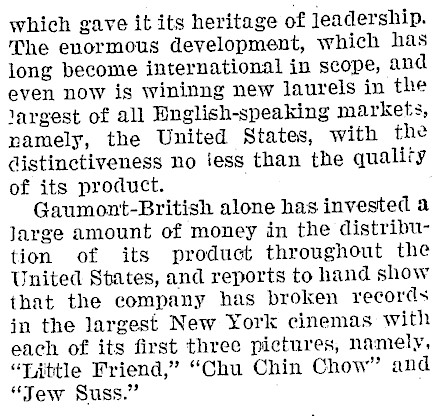 which gave it its heritage of leadership. The euormous development, which has long become international in scope, and even now is wininng new laurels in the largest of all English-speaking markets, namely, the United States, with the distinctiveness no less than the quality of its product.

Gaumont-British alone has invested a large amount of money in the distribution of its product throughout the United States, and reports to hand show that the company has broken records in the largest New York cinemas with each of its first three pictures, namely, "Little Friend," "Chu Chin Chow" and "Jew Suss."